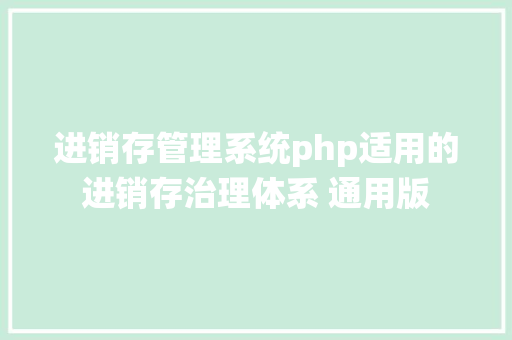 进销存管理系统php适用的进销存治理体系 通用版